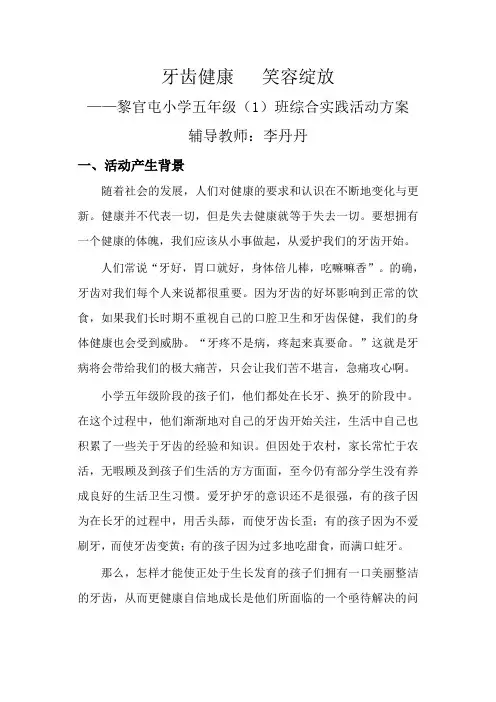 牙齿健康　笑容绽放

——黎官屯小学五年级（1）班综合实践活动方案

辅导教师：李丹丹

一、活动产生背景

随着社会的发展，人们对健康的要求和认识在不断地变化与更新。健康并不代表一切，但是失去健康就等于失去一切。要想拥有一个健康的体魄，我们应该从小事做起，从爱护我们的牙齿开始。

人们常说“牙好，胃口就好，身体倍儿棒，吃嘛嘛香”。的确，牙齿对我们每个人来说都很重要。因为牙齿的好坏影响到正常的饮食，如果我们长时期不重视自己的口腔卫生和牙齿保健，我们的身体健康也会受到威胁。“牙疼不是病，疼起来真要命。”这就是牙病将会带给我们的极大痛苦，只会让我们苦不堪言，急痛攻心啊。

小学五年级阶段的孩子们，他们都处在长牙、换牙的阶段中。在这个过程中，他们渐渐地对自己的牙齿开始关注，生活中自己也积累了一些关于牙齿的经验和知识。但因处于农村，家长常忙于农活，无暇顾及到孩子们生活的方方面面，至今仍有部分学生没有养成良好的生活卫生习惯。爱牙护牙的意识还不是很强，有的孩子因为在长牙的过程中，用舌头舔，而使牙齿长歪；有的孩子因为不爱刷牙，而使牙齿变黄；有的孩子因为过多地吃甜食，而满口蛀牙。

那么，怎样才能使正处于生长发育的孩子们拥有一口美丽整洁的牙齿，从而更健康自信地成长是他们所面临的一个亟待解决的问